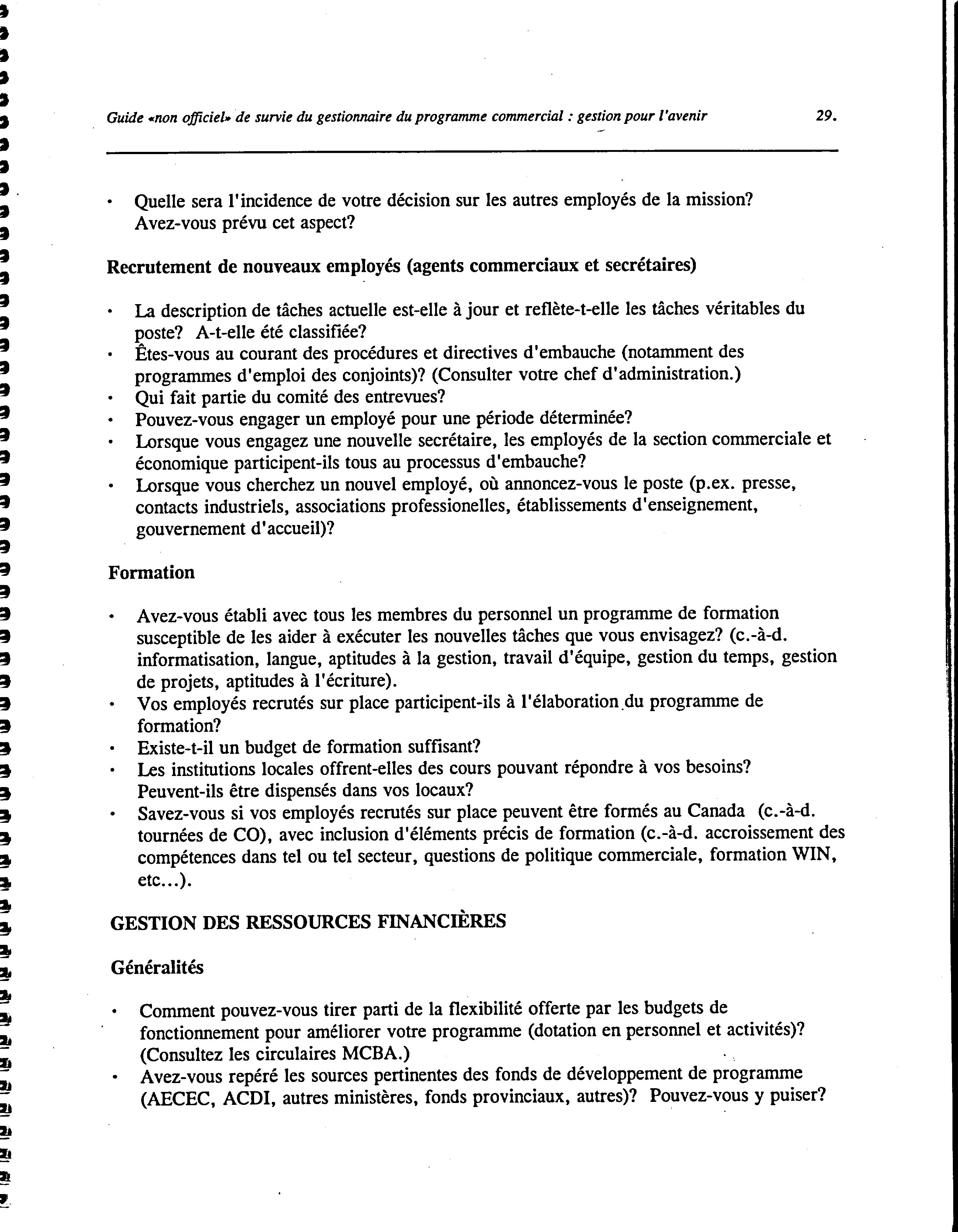 Guide «non officiel» de survie du gestionnaire du programme commercial : gestion pour l'avenir 29.

• Quelle sera l'incidence de votre décision sur les autres employés de la mission? Avez-vous prévu cet aspect?

Recrutement de nouveaux employés (agents commerciaux et secrétaires)

• La description de tâches actuelle est-elle à jour et reflète-t-elle les tâches véritables du poste? A-t-elle été classifiée?
• Êtes-vous au courant des procédures et directives d'embauche (notamment des programmes d'emploi des conjoints)? (Consulter votre chef d'administration.)
• Qui fait partie du comité des entrevues?
• Pouvez-vous engager un employé pour une période déterminée?
• Lorsque vous engagez une nouvelle secrétaire, les employés de la section commerciale et économique participent-ils tous au processus d'embauche?
• Lorsque vous cherchez un nouvel employé, où annoncez-vous le poste (p.ex. presse, contacts industriels, associations professionelles, établissements d'enseignement, gouvernement d'accueil)?

Formation

• Avez-vous établi avec tous les membres du personnel un programme de formation susceptible de les aider à exécuter les nouvelles tâches que vous envisagez? (c.-à-d. informatisation, langue, aptitudes à la gestion, travail d'équipe, gestion du temps, gestion de projets, aptitudes à l'écriture).
• Vos employés recrutés sur place participent-ils à l'élaboration du programme de formation?
• Existe-t-il un budget de formation suffisant?
• Les institutions locales offrent-elles des cours pouvant répondre à vos besoins? Peuvent-ils être dispensés dans vos locaux?
• Savez-vous si vos employés recrutés sur place peuvent être formés au Canada (c.-à-d. tournées de CO), avec inclusion d'éléments précis de formation (c.-à-d. accroissement des compétences dans tel ou tel secteur, questions de politique commerciale, formation WIN, etc...).

GESTION DES RESSOURCES FINANCIÈRES

Généralités

• Comment pouvez-vous tirer parti de la flexibilité offerte par les budgets de fonctionnement pour améliorer votre programme (dotation en personnel et activités)? (Consultez les circulaires MCBA.)
• Avez-vous repéré les sources pertinentes des fonds de développement de programme (AECEC, ACDI, autres ministères, fonds provinciaux, autres)? Pouvez-vous y puiser?